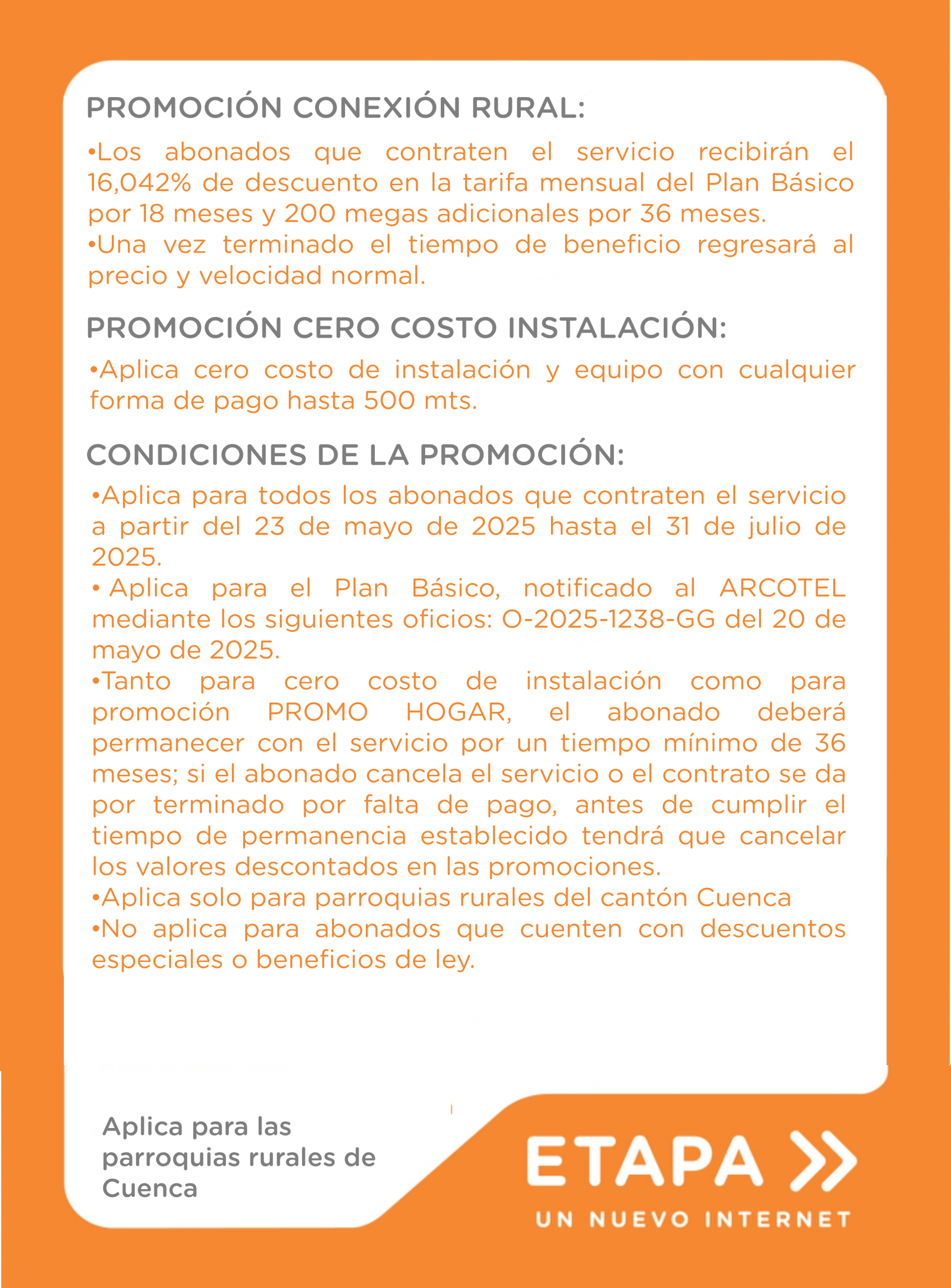 PROMOCIÓN CONEXIÓN RURAL:

•Los abonados que contraten el servicio recibirán el 16,042% de descuento en la tarifa mensual del Plan Básico por 18 meses y 200 megas adicionales por 36 meses.
•Una vez terminado el tiempo de beneficio regresará al precio y velocidad normal.

PROMOCIÓN CERO COSTO INSTALACIÓN:

•Aplica cero costo de instalación y equipo con cualquier forma de pago hasta 500 mts.

CONDICIONES DE LA PROMOCIÓN:

•Aplica para todos los abonados que contraten el servicio a partir del 23 de mayo de 2025 hasta el 31 de julio de 2025.
• Aplica para el Plan Básico, notificado al ARCOTEL mediante los siguientes oficios: O-2025-1238-GG del 20 de mayo de 2025.
•Tanto para cero costo de instalación como para promoción PROMO HOGAR, el abonado deberá permanecer con el servicio por un tiempo mínimo de 36 meses; si el abonado cancela el servicio o el contrato se da por terminado por falta de pago, antes de cumplir el tiempo de permanencia establecido tendrá que cancelar los valores descontados en las promociones.
•Aplica solo para parroquias rurales del cantón Cuenca
•No aplica para abonados que cuenten con descuentos especiales o beneficios de ley.

Aplica para las parroquias rurales de Cuenca

ETAPA
UN NUEVO INTERNET